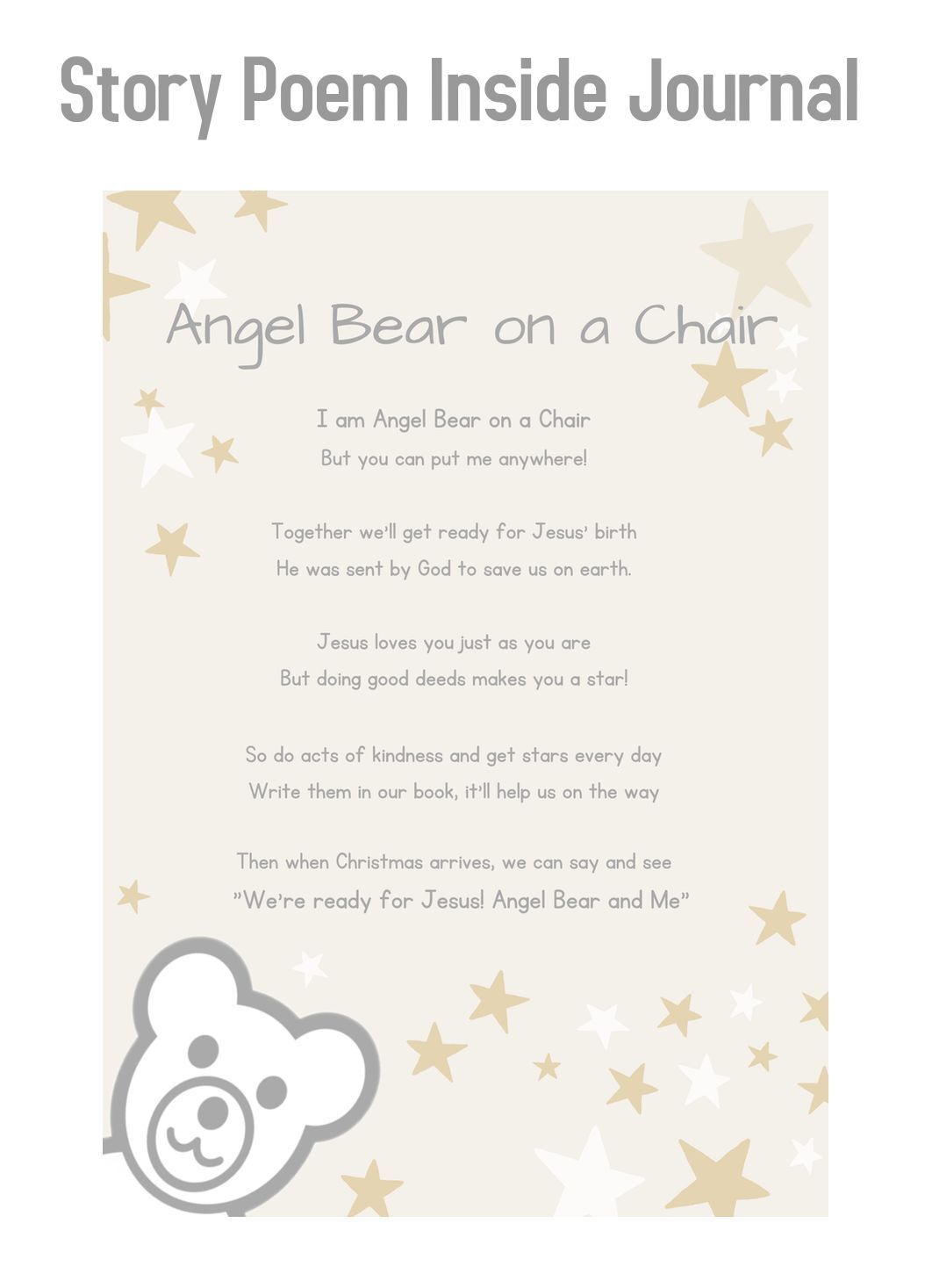 Story Poem Inside Journal

Angel Bear on a Chair

I am Angel Bear on a Chair
But you can put me anywhere!

Together we'll get ready for Jesus' birth
He was sent by God to save us on earth.

Jesus loves you just as you are
But doing good deeds makes you a star!

So do acts of kindness and get stars every day
Write them in our book, it'll help us on the way

Then when Christmas arrives, we can say and see
"We're ready for Jesus! Angel Bear and Me"